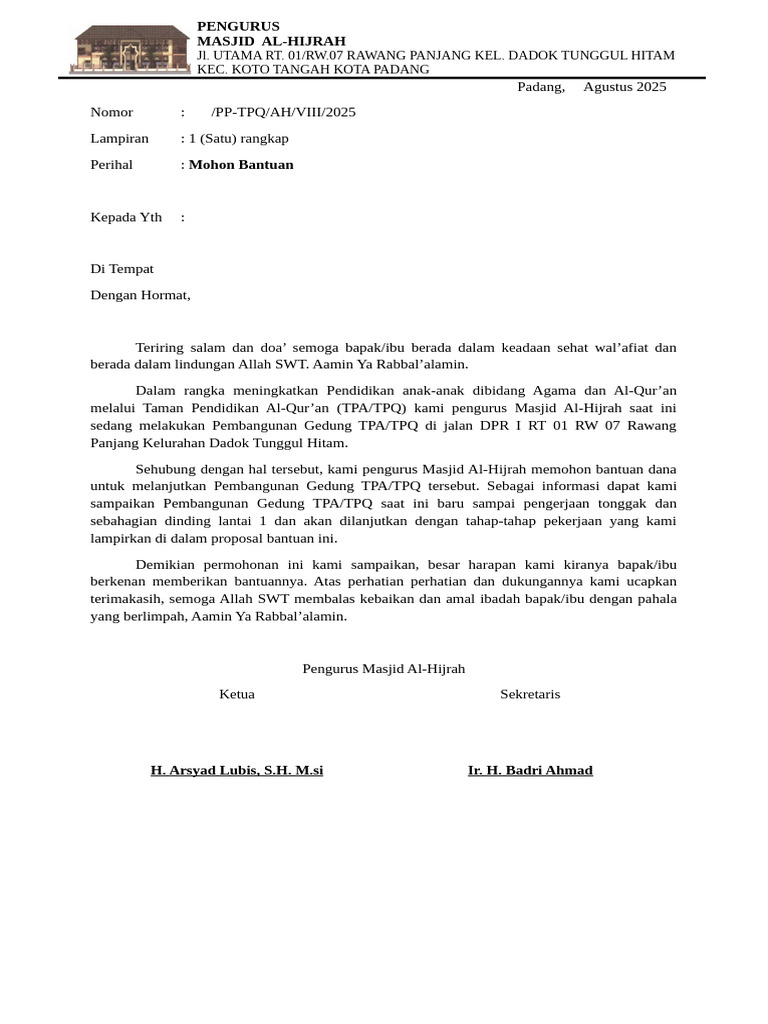 PENGURUS
MASJID AL-HIJRAH
Jl. UTAMA RT. 01/RW.07 RAWANG PANJANG KEL. DADOK TUNGGUL HITAM KEC. KOTO TANGAH KOTA PADANG

Padang, Agustus 2025

Nomor : /PP-TPQ/AH/VIII/2025

Lampiran : 1 (Satu) rangkap

Perihal : Mohon Bantuan

Kepada Yth :

Di Tempat

Dengan Hormat,

Teriring salam dan doa’ semoga bapak/ibu berada dalam keadaan sehat wal’afiat dan berada dalam lindungan Allah SWT. Aamin Ya Rabbal’alamin.

Dalam rangka meningkatkan Pendidikan anak-anak dibidang Agama dan Al-Qur’an melalui Taman Pendidikan Al-Qur’an (TPA/TPQ) kami pengurus Masjid Al-Hijrah saat ini sedang melakukan Pembangunan Gedung TPA/TPQ di jalan DPR I RT 01 RW 07 Rawang Panjang Kelurahan Dadok Tunggul Hitam.

Sehubung dengan hal tersebut, kami pengurus Masjid Al-Hijrah memohon bantuan dana untuk melanjutkan Pembangunan Gedung TPA/TPQ tersebut. Sebagai informasi dapat kami sampaikan Pembangunan Gedung TPA/TPQ saat ini baru sampai pengerjaan tonggak dan sebahagian dinding lantai 1 dan akan dilanjutkan dengan tahap-tahap pekerjaan yang kami lampirkan di dalam proposal bantuan ini.

Demikian permohonan ini kami sampaikan, besar harapan kami kiranya bapak/ibu berkenan memberikan bantuannya. Atas perhatian perhatian dan dukungannya kami ucapkan terimakasih, semoga Allah SWT membalas kebaikan dan amal ibadah bapak/ibu dengan pahala yang berlimpah, Aamin Ya Rabbal’alamin.

Pengurus Masjid Al-Hijrah

Ketua

Sekretaris

H. Arsyad Lubis, S.H. M.si

Ir. H. Badri Ahmad